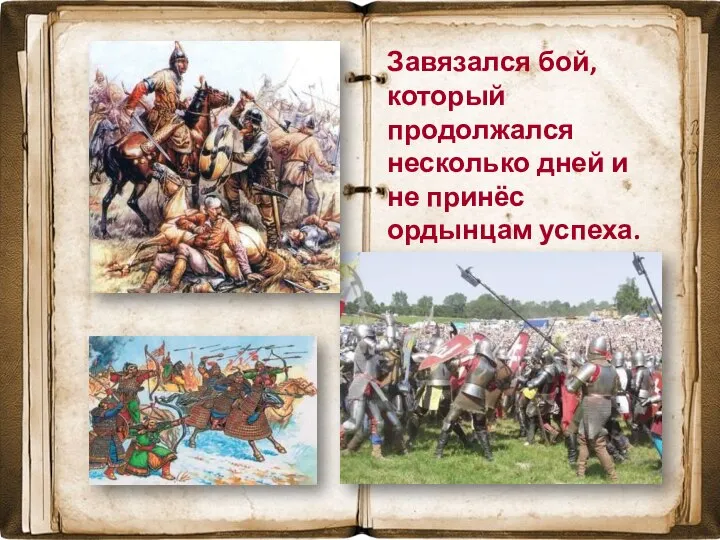 Завязался бой, который продолжался несколько дней и не принёс ордынцам успеха.